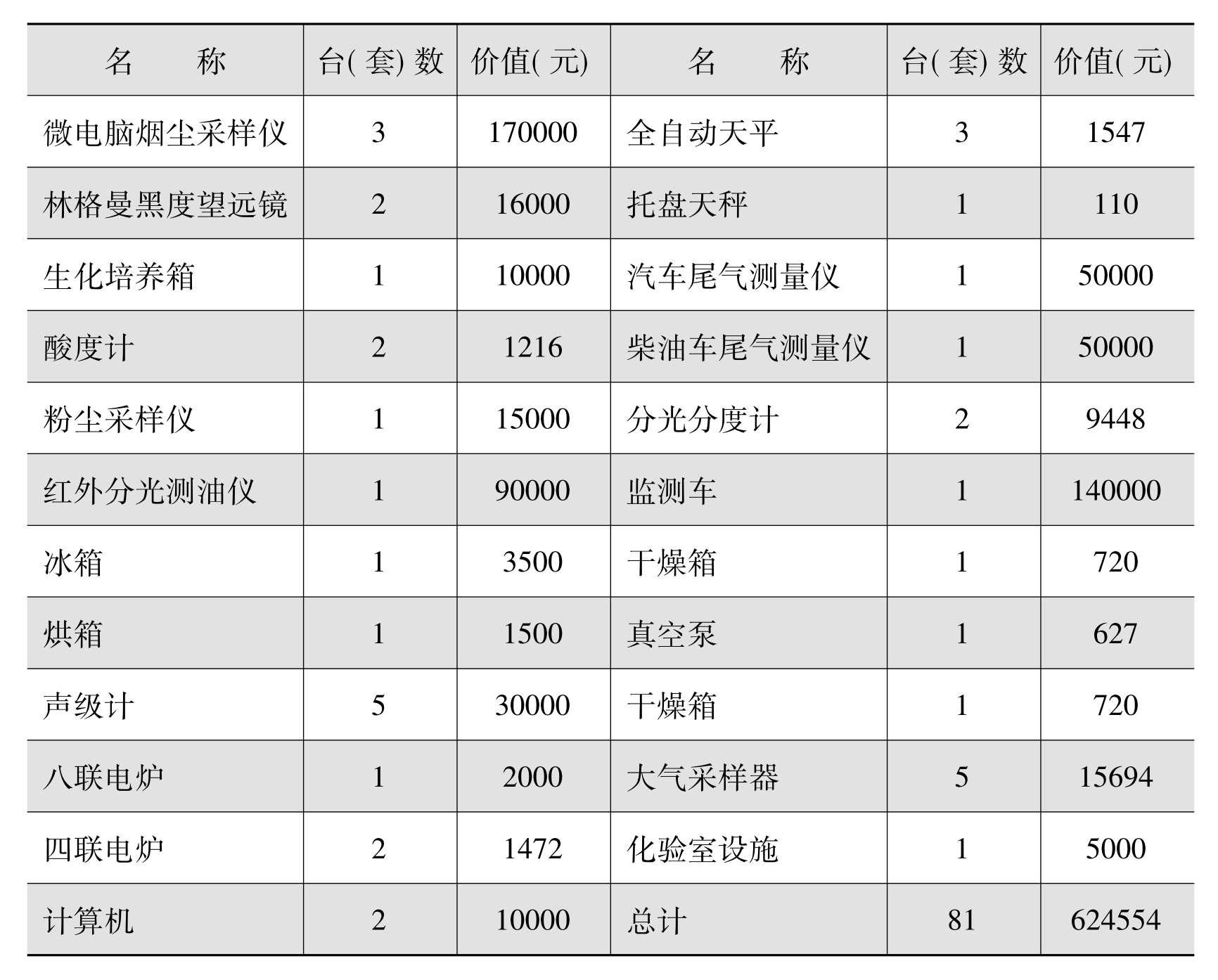 | 名　　称 | 台(套)数 | 价值(元) | 名　　称 | 台(套)数 | 价值(元) |
|---|---|---|---|---|---|
| 微电脑烟尘采样仪 | 3 | 170000 | 全自动天平 | 3 | 1547 |
| 林格曼黑度望远镜 | 2 | 16000 | 托盘天秤 | 1 | 110 |
| 生化培养箱 | 1 | 10000 | 汽车尾气测量仪 | 1 | 50000 |
| 酸度计 | 2 | 1216 | 柴油车尾气测量仪 | 1 | 50000 |
| 粉尘采样仪 | 1 | 15000 | 分光分度计 | 2 | 9448 |
| 红外分光测油仪 | 1 | 90000 | 监测车 | 1 | 140000 |
| 冰箱 | 1 | 3500 | 干燥箱 | 1 | 720 |
| 烘箱 | 1 | 1500 | 真空泵 | 1 | 627 |
| 声级计 | 5 | 30000 | 干燥箱 | 1 | 720 |
| 八联电炉 | 1 | 2000 | 大气采样器 | 5 | 15694 |
| 四联电炉 | 2 | 1472 | 化验室设施 | 1 | 5000 |
| 计算机 | 2 | 10000 | 总计 | 81 | 624554 |